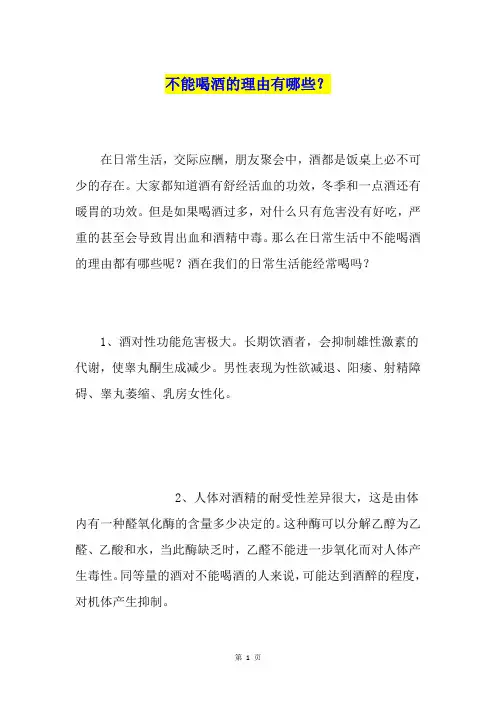 不能喝酒的理由有哪些？

在日常生活，交际应酬，朋友聚会中，酒都是饭桌上必不可少的存在。大家都知道酒有舒经活血的功效，冬季和一点酒还有暖胃的功效。但是如果喝酒过多，对什么只有危害没有好吃，严重的甚至会导致胃出血和酒精中毒。那么在日常生活中不能喝酒的理由都有哪些呢？酒在我们的日常生活能经常喝吗？

1、酒对性功能危害极大。长期饮酒者，会抑制雄性激素的代谢，使睾丸酮生成减少。男性表现为性欲减退、阳痿、射精障碍、睾丸萎缩、乳房女性化。

2、人体对酒精的耐受性差异很大，这是由体内有一种醛氧化酶的含量多少决定的。这种酶可以分解乙醇为乙醛、乙酸和水，当此酶缺乏时，乙醛不能进一步氧化而对人体产生毒性。同等量的酒对不能喝酒的人来说，可能达到酒醉的程度，对机体产生抑制。

第 1 页